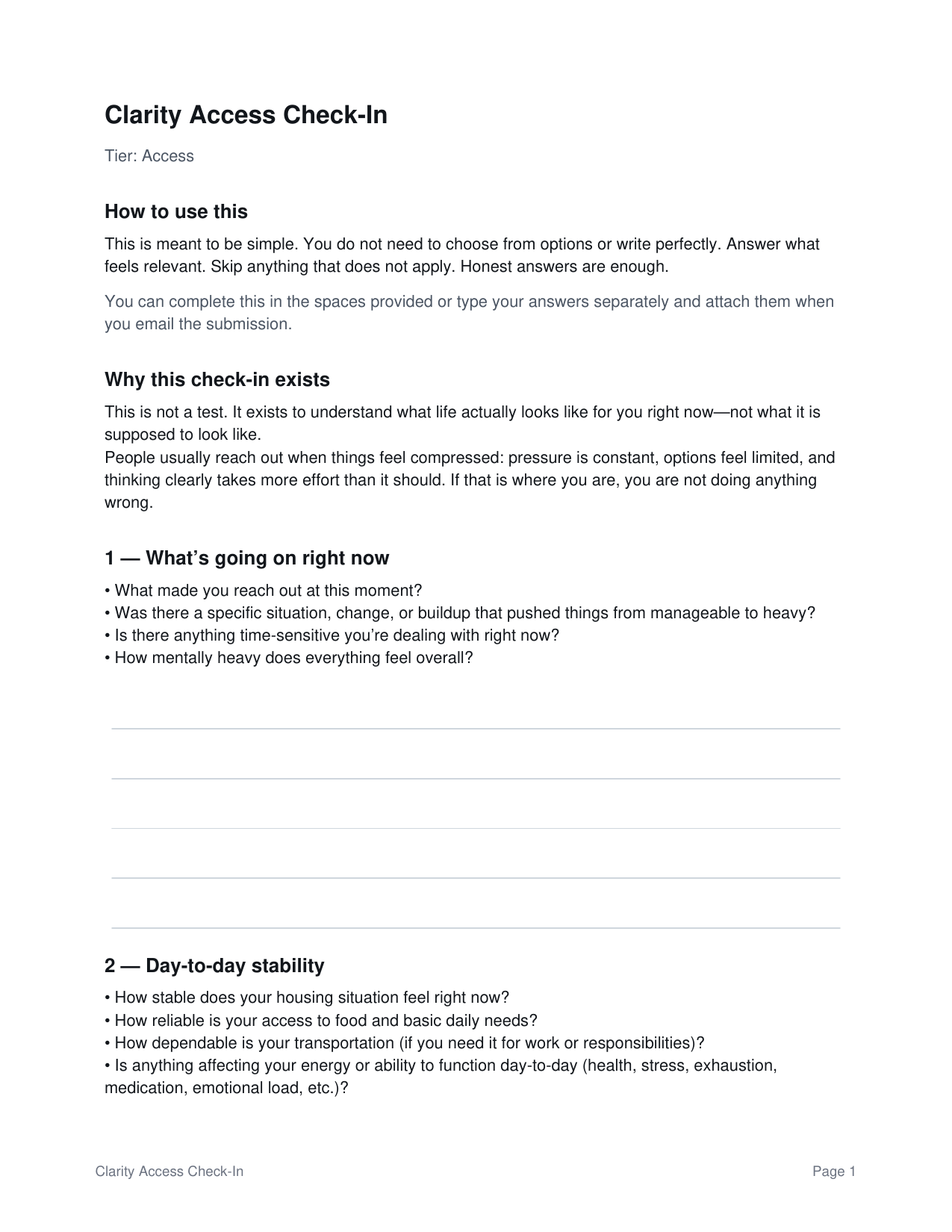 Clarity Access Check-In

Tier: Access

How to use this

This is meant to be simple. You do not need to choose from options or write perfectly. Answer what feels relevant. Skip anything that does not apply. Honest answers are enough.

You can complete this in the spaces provided or type your answers separately and attach them when you email the submission.

Why this check-in exists

This is not a test. It exists to understand what life actually looks like for you right now—not what it is supposed to look like.
People usually reach out when things feel compressed: pressure is constant, options feel limited, and thinking clearly takes more effort than it should. If that is where you are, you are not doing anything wrong.

1 — What's going on right now

• What made you reach out at this moment?
• Was there a specific situation, change, or buildup that pushed things from manageable to heavy?
• Is there anything time-sensitive you're dealing with right now?
• How mentally heavy does everything feel overall?

2 — Day-to-day stability

• How stable does your housing situation feel right now?
• How reliable is your access to food and basic daily needs?
• How dependable is your transportation (if you need it for work or responsibilities)?
• Is anything affecting your energy or ability to function day-to-day (health, stress, exhaustion, medication, emotional load, etc.)?

Clarity Access Check-In

Page 1